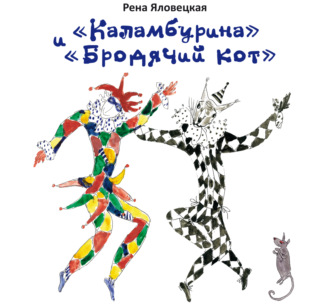 Рена Яловецкая

«Каламбурина» и «Бродячий кот»